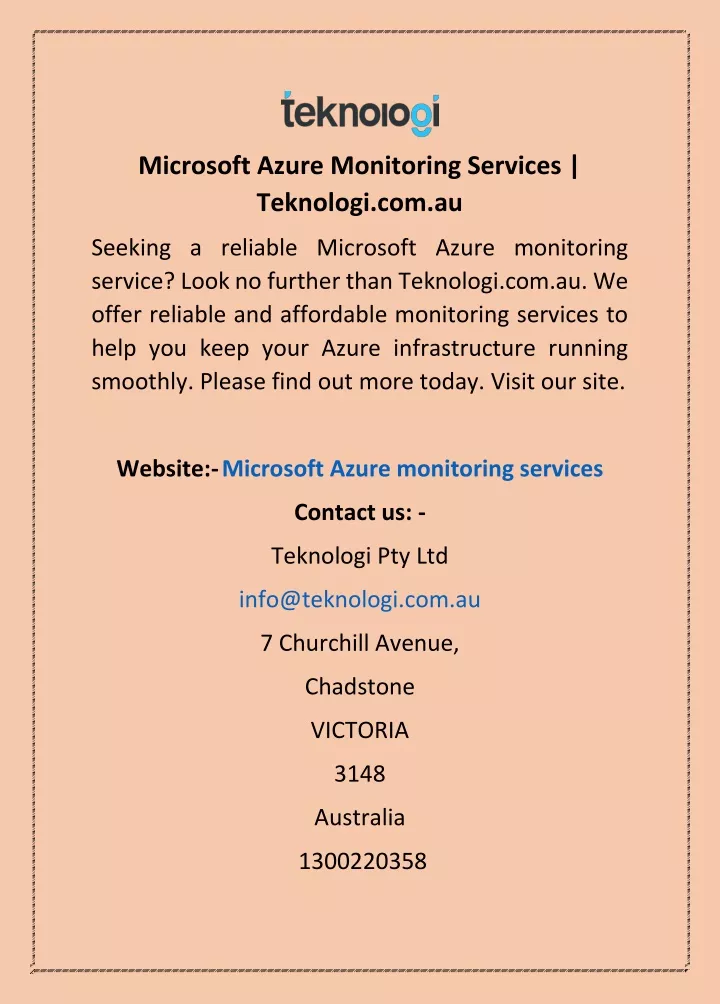 teknologi

Microsoft Azure Monitoring Services | Teknologi.com.au

Seeking a reliable Microsoft Azure monitoring service? Look no further than Teknologi.com.au. We offer reliable and affordable monitoring services to help you keep your Azure infrastructure running smoothly. Please find out more today. Visit our site.

Website:- Microsoft Azure monitoring services

Contact us: -

Teknologi Pty Ltd

info@teknologi.com.au

7 Churchill Avenue,

Chadstone

VICTORIA

3148

Australia

1300220358